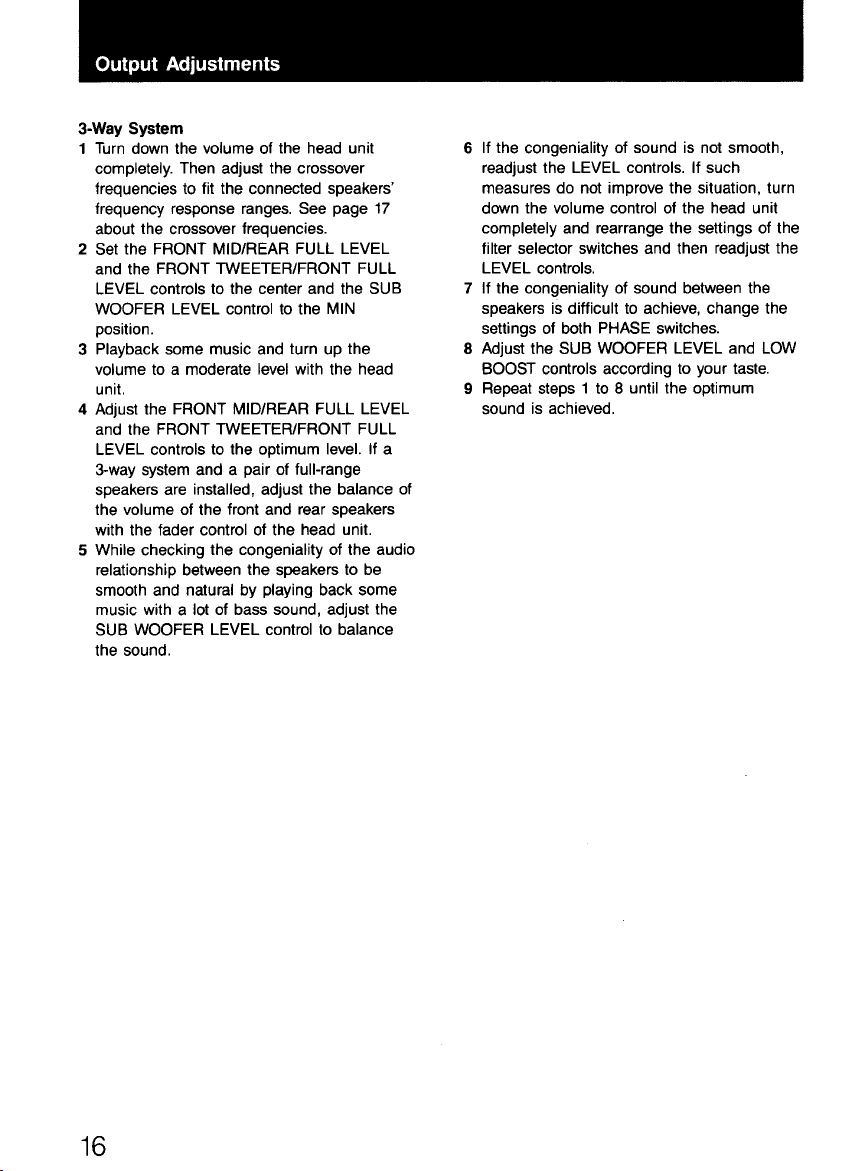 Output Adjustments

3-Way System

1 Turn down the volume of the head unit completely. Then adjust the crossover frequencies to fit the connected speakers' frequency response ranges. See page 17 about the crossover frequencies.

2 Set the FRONT MID/REAR FULL LEVEL and the FRONT TWEETER/FRONT FULL LEVEL controls to the center and the SUB WOOFER LEVEL control to the MIN position.

3 Playback some music and turn up the volume to a moderate level with the head unit.

4 Adjust the FRONT MID/REAR FULL LEVEL and the FRONT TWEETER/FRONT FULL LEVEL controls to the optimum level. If a 3-way system and a pair of full-range speakers are installed, adjust the balance of the volume of the front and rear speakers with the fader control of the head unit.

5 While checking the congeniality of the audio relationship between the speakers to be smooth and natural by playing back some music with a lot of bass sound, adjust the SUB WOOFER LEVEL control to balance the sound.

6 If the congeniality of sound is not smooth, readjust the LEVEL controls. If such measures do not improve the situation, turn down the volume control of the head unit completely and rearrange the settings of the filter selector switches and then readjust the LEVEL controls.

7 If the congeniality of sound between the speakers is difficult to achieve, change the settings of both PHASE switches.

8 Adjust the SUB WOOFER LEVEL and LOW BOOST controls according to your taste.

9 Repeat steps 1 to 8 until the optimum sound is achieved.

16